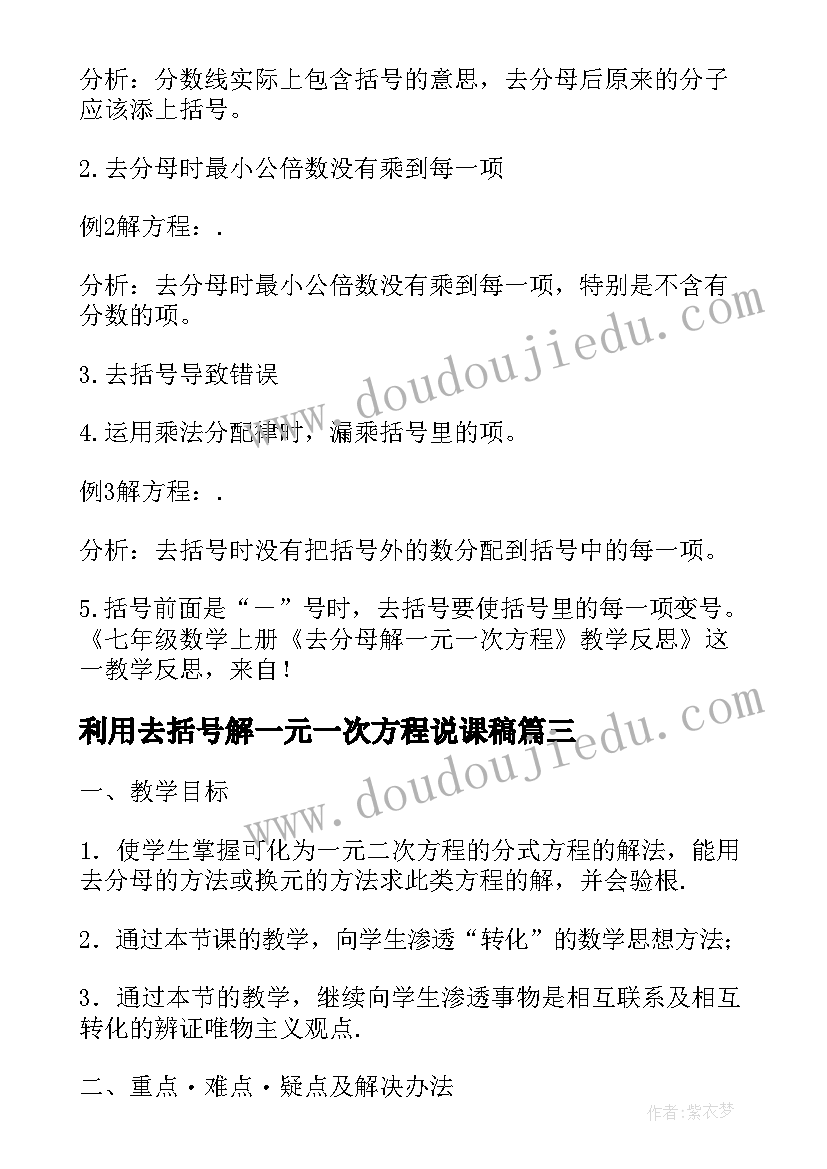 分析：分数线实际上包含括号的意思，去分母后原来的分子应该添上括号。

2.去分母时最小公倍数没有乘到每一项

例2解方程：.

分析：去分母时最小公倍数没有乘到每一项，特别是不含有分数的项。

3.去括号导致错误

4.运用乘法分配律时，漏乘括号里的项。

例3解方程：.

分析：去括号时没有把括号外的数分配到括号中的每一项。

5.括号前面是“－”号时，去括号要使括号里的每一项变号。《七年级数学上册《去分母解一元一次方程》教学反思》这一教学反思，来自！

利用去括号解一元一次方程说课稿篇三

一、教学目标

1．使学生掌握可化为一元二次方程的分式方程的解法，能用去分母的方法或换元的方法求此类方程的解，并会验根.

2．通过本节课的教学，向学生渗透“转化”的数学思想方法；

3．通过本节的教学，继续向学生渗透事物是相互联系及相互转化的辨证唯物主义观点.

二、重点·难点·疑点及解决办法

www.doudoujiedu.com

www.doudoujiedu.com

作者：紫衣梦